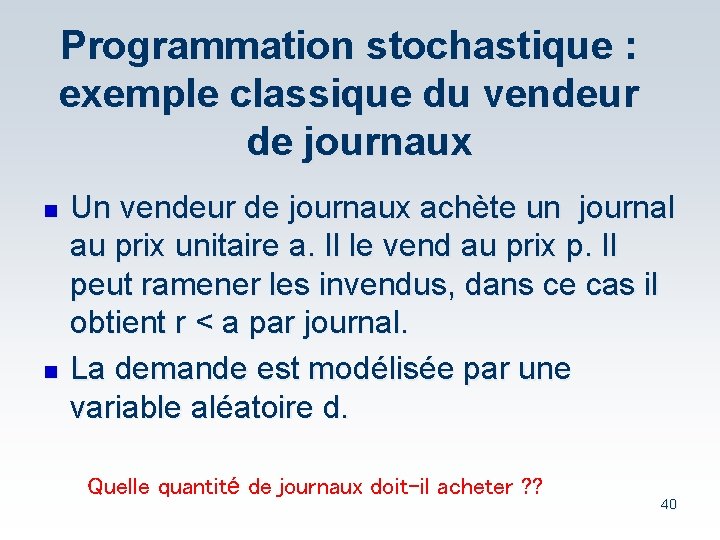 Programmation stochastique : exemple classique du vendeur de journaux

- Un vendeur de journaux achète un journal au prix unitaire a. Il le vend au prix p. Il peut ramener les invendus, dans ce cas il obtient r < a par journal.
- La demande est modélisée par une variable aléatoire d.

Quelle quantité de journaux doit-il acheter ??

40